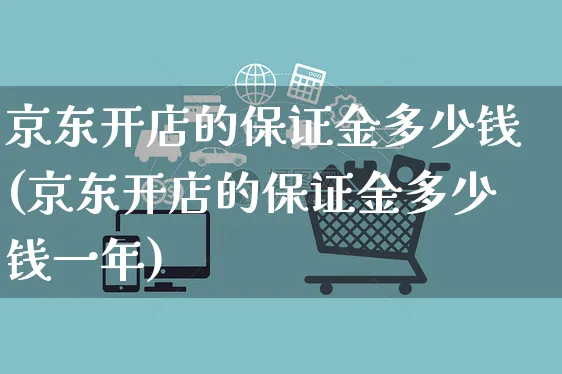 京东开店的保证金多少钱(京东开店的保证金多少钱一年)